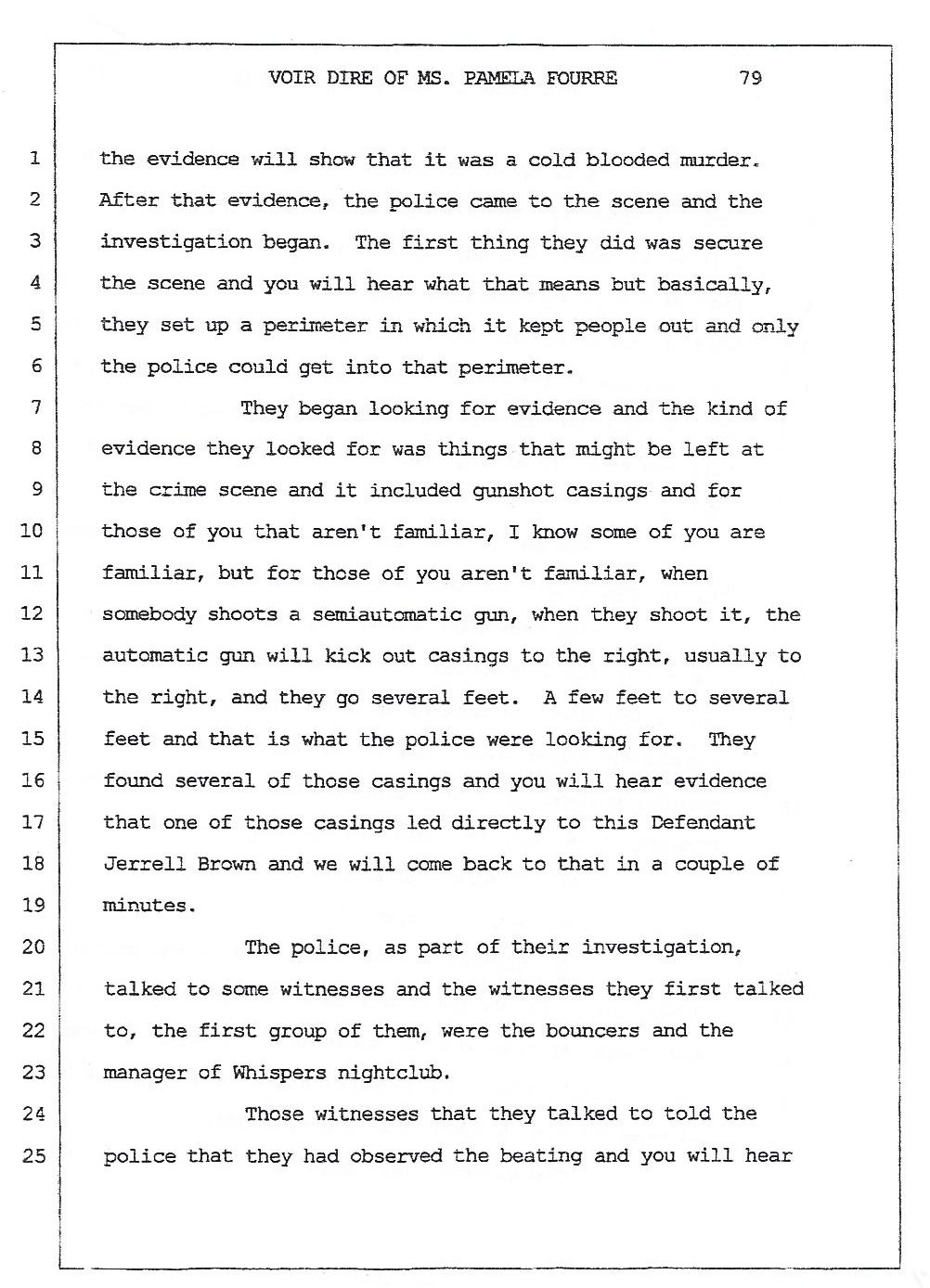 VOIR DIRE OF MS. PAMELA FOURRE 79

1 the evidence will show that it was a cold blooded murder.
2 After that evidence, the police came to the scene and the
3 investigation began. The first thing they did was secure
4 the scene and you will hear what that means but basically,
5 they set up a perimeter in which it kept people out and only
6 the police could get into that perimeter.
7 They began looking for evidence and the kind of
8 evidence they looked for was things that might be left at
9 the crime scene and it included gunshot casings and for
10 those of you that aren't familiar, I know some of you are
11 familiar, but for those of you aren't familiar, when
12 somebody shoots a semiautomatic gun, when they shoot it, the
13 automatic gun will kick out casings to the right, usually to
14 the right, and they go several feet. A few feet to several
15 feet and that is what the police were looking for. They
16 found several of those casings and you will hear evidence
17 that one of those casings led directly to this Defendant
18 Jerrell Brown and we will come back to that in a couple of
19 minutes.
20 The police, as part of their investigation,
21 talked to some witnesses and the witnesses they first talked
22 to, the first group of them, were the bouncers and the
23 manager of Whispers nightclub.
24 Those witnesses that they talked to told the
25 police that they had observed the beating and you will hear